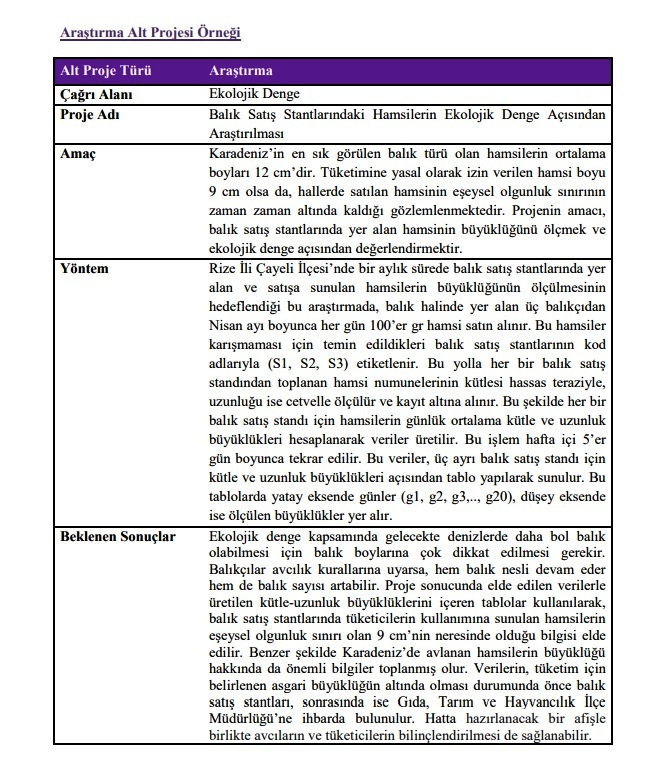 Araştırma Alt Projesi Örneği

| Alt Proje Türü | Araştırma |
|---|---|
| Çağrı Alanı | Ekolojik Denge |
| Proje Adı | Balık Satış Stantlarındaki Hamsilerin Ekolojik Denge Açısından Araştırılması |
| Amaç | Karadeniz'in en sık görülen balık türü olan hamsilerin ortalama boyları 12 cm'dir. Tüketimine yasal olarak izin verilen hamsi boyu 9 cm olsa da, hallerde satılan hamsinin eşeysel olgunluk sınırının zaman zaman altında kaldığı gözlemlenmektedir. Projenin amacı, balık satış stantlarında yer alan hamsinin büyüklüğünü ölçmek ve ekolojik denge açısından değerlendirmektir. |
| Yöntem | Rize İli Çayeli İlçesi'nde bir aylık sürede balık satış stantlarında yer alan ve satışa sunulan hamsilerin büyüklüğünün ölçülmesinin hedeflendiği bu araştırmada, balık halinde yer alan üç balıkçıdan Nisan ayı boyunca her gün 100'er gr hamsi satın alınır. Bu hamsiler karışmaması için temin edildikleri balık satış stantlarının kod adlarıyla (S1, S2, S3) etiketlenir. Bu yolla her bir balık satış standından toplanan hamsi numunelerinin kütlesi hassas teraziyle, uzunluğu ise cetvelle ölçülür ve kayıt altına alınır. Bu şekilde her bir balık satış standı için hamsilerin günlük ortalama kütle ve uzunluk büyüklükleri hesaplanarak veriler üretilir. Bu işlem hafta içi 5'er gün boyunca tekrar edilir. Bu veriler, üç ayrı balık satış standı için kütle ve uzunluk büyüklükleri açısından tablo yapılarak sunulur. Bu tablolarda yatay eksende günler (g1, g2, g3,.., g20), düşey eksende ise ölçülen büyüklükler yer alır. |
| Beklenen Sonuçlar | Ekolojik denge kapsamında gelecekte denizlerde daha bol balık olabilmesi için balık boylarına çok dikkat edilmesi gerekir. Balıkçılar avcılık kurallarına uyarsa, hem balık nesli devam eder hem de balık sayısı artabilir. Proje sonucunda elde edilen verilerle üretilen kütle-uzunluk büyüklüklerini içeren tablolar kullanılarak, balık satış stantlarında tüketicilerin kullanımına sunulan hamsilerin eşeysel olgunluk sınırı olan 9 cm'nin neresinde olduğu bilgisi elde edilir. Benzer şekilde Karadeniz'de avlanan hamsilerin büyüklüğü hakkında da önemli bilgiler toplanmış olur. Verilerin, tüketim için belirlenen asgari büyüklüğün altında olması durumunda önce balık satış stantları, sonrasında ise Gıda, Tarım ve Hayvancılık İlçe Müdürlüğü'ne ihbarda bulunulur. Hatta hazırlanacak bir afişle birlikte avcıların ve tüketicilerin bilinçlendirilmesi de sağlanabilir. |